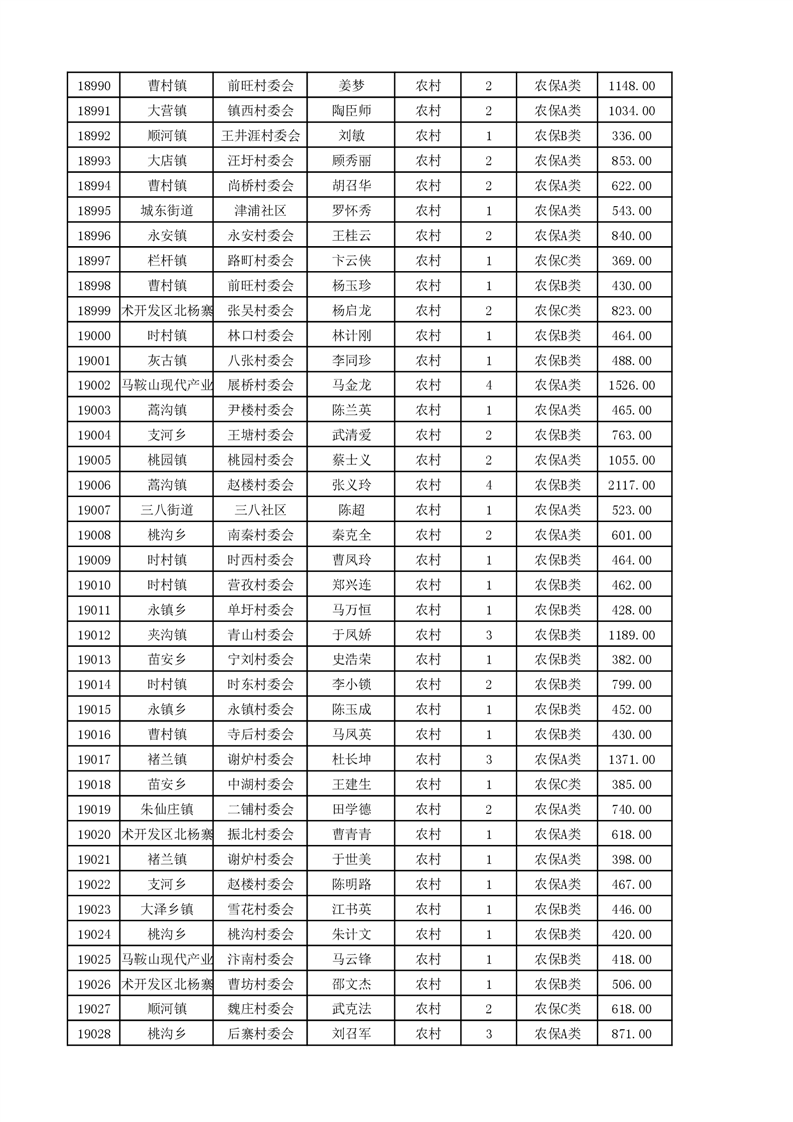 | 18990 | 曹村镇 | 前旺村委会 | 姜梦 | 农村 | 2 | 农保A类 | 1148.00 |
|---|---|---|---|---|---|---|---|
| 18991 | 大营镇 | 镇西村委会 | 陶臣师 | 农村 | 2 | 农保A类 | 1034.00 |
| 18992 | 顺河镇 | 王井涯村委会 | 刘敏 | 农村 | 1 | 农保B类 | 336.00 |
| 18993 | 大店镇 | 汪圩村委会 | 顾秀丽 | 农村 | 2 | 农保A类 | 853.00 |
| 18994 | 曹村镇 | 尚桥村委会 | 胡召华 | 农村 | 2 | 农保A类 | 622.00 |
| 18995 | 城东街道 | 津浦社区 | 罗怀秀 | 农村 | 1 | 农保A类 | 543.00 |
| 18996 | 永安镇 | 永安村委会 | 王桂云 | 农村 | 2 | 农保A类 | 840.00 |
| 18997 | 栏杆镇 | 路町村委会 | 卞云侠 | 农村 | 1 | 农保C类 | 369.00 |
| 18998 | 曹村镇 | 前旺村委会 | 杨玉珍 | 农村 | 1 | 农保B类 | 430.00 |
| 18999 | 术开发区北杨寨 | 张吴村委会 | 杨启龙 | 农村 | 2 | 农保C类 | 823.00 |
| 19000 | 时村镇 | 林口村委会 | 林计刚 | 农村 | 1 | 农保B类 | 464.00 |
| 19001 | 灰古镇 | 八张村委会 | 李同珍 | 农村 | 1 | 农保B类 | 488.00 |
| 19002 | 马鞍山现代产业 | 展桥村委会 | 马金龙 | 农村 | 4 | 农保A类 | 1526.00 |
| 19003 | 蒿沟镇 | 尹楼村委会 | 陈兰英 | 农村 | 1 | 农保A类 | 465.00 |
| 19004 | 支河乡 | 王塘村委会 | 武清爱 | 农村 | 2 | 农保B类 | 763.00 |
| 19005 | 桃园镇 | 桃园村委会 | 蔡士义 | 农村 | 2 | 农保A类 | 1055.00 |
| 19006 | 蒿沟镇 | 赵楼村委会 | 张义玲 | 农村 | 4 | 农保B类 | 2117.00 |
| 19007 | 三八街道 | 三八社区 | 陈超 | 农村 | 1 | 农保A类 | 523.00 |
| 19008 | 桃沟乡 | 南秦村委会 | 秦克全 | 农村 | 2 | 农保A类 | 601.00 |
| 19009 | 时村镇 | 时西村委会 | 曹凤玲 | 农村 | 1 | 农保B类 | 464.00 |
| 19010 | 时村镇 | 营孜村委会 | 郑兴连 | 农村 | 1 | 农保B类 | 462.00 |
| 19011 | 永镇乡 | 单圩村委会 | 马万恒 | 农村 | 1 | 农保B类 | 428.00 |
| 19012 | 夹沟镇 | 青山村委会 | 于凤娇 | 农村 | 3 | 农保B类 | 1189.00 |
| 19013 | 苗安乡 | 宁刘村委会 | 史浩荣 | 农村 | 1 | 农保B类 | 382.00 |
| 19014 | 时村镇 | 时东村委会 | 李小锁 | 农村 | 2 | 农保B类 | 799.00 |
| 19015 | 永镇乡 | 永镇村委会 | 陈玉成 | 农村 | 1 | 农保B类 | 452.00 |
| 19016 | 曹村镇 | 寺后村委会 | 马凤英 | 农村 | 1 | 农保B类 | 430.00 |
| 19017 | 褚兰镇 | 谢炉村委会 | 杜长坤 | 农村 | 3 | 农保A类 | 1371.00 |
| 19018 | 苗安乡 | 中湖村委会 | 王建生 | 农村 | 1 | 农保C类 | 385.00 |
| 19019 | 朱仙庄镇 | 二铺村委会 | 田学德 | 农村 | 2 | 农保A类 | 740.00 |
| 19020 | 术开发区北杨寨 | 振北村委会 | 曹青青 | 农村 | 1 | 农保A类 | 618.00 |
| 19021 | 褚兰镇 | 谢炉村委会 | 于世美 | 农村 | 1 | 农保A类 | 398.00 |
| 19022 | 支河乡 | 赵楼村委会 | 陈明路 | 农村 | 1 | 农保A类 | 467.00 |
| 19023 | 大泽乡镇 | 雪花村委会 | 江书英 | 农村 | 1 | 农保B类 | 446.00 |
| 19024 | 桃沟乡 | 桃沟村委会 | 朱计文 | 农村 | 1 | 农保B类 | 420.00 |
| 19025 | 马鞍山现代产业 | 汴南村委会 | 马云锋 | 农村 | 1 | 农保B类 | 418.00 |
| 19026 | 术开发区北杨寨 | 曹坊村委会 | 邵文杰 | 农村 | 1 | 农保B类 | 506.00 |
| 19027 | 顺河镇 | 魏庄村委会 | 武克法 | 农村 | 2 | 农保C类 | 618.00 |
| 19028 | 桃沟乡 | 后寨村委会 | 刘召军 | 农村 | 3 | 农保A类 | 871.00 |